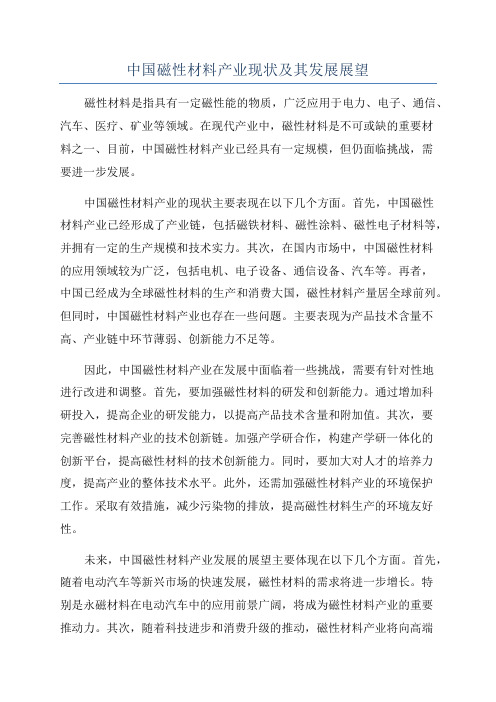 中国磁性材料产业现状及其发展展望

磁性材料是指具有一定磁性能的物质，广泛应用于电力、电子、通信、汽车、医疗、矿业等领域。在现代产业中，磁性材料是不可或缺的重要材料之一、目前，中国磁性材料产业已经具有一定规模，但仍面临挑战，需要进一步发展。

中国磁性材料产业的现状主要表现在以下几个方面。首先，中国磁性材料产业已经形成了产业链，包括磁铁材料、磁性涂料、磁性电子材料等，并拥有一定的生产规模和技术实力。其次，在国内市场中，中国磁性材料的应用领域较为广泛，包括电机、电子设备、通信设备、汽车等。再者，中国已经成为全球磁性材料的生产和消费大国，磁性材料产量居全球前列。但同时，中国磁性材料产业也存在一些问题。主要表现为产品技术含量不高、产业链中环节薄弱、创新能力不足等。

因此，中国磁性材料产业在发展中面临着一些挑战，需要有针对性地进行改进和调整。首先，要加强磁性材料的研发和创新能力。通过增加科研投入，提高企业的研发能力，以提高产品技术含量和附加值。其次，要完善磁性材料产业的技术创新链。加强产学研合作，构建产学研一体化的创新平台，提高磁性材料的技术创新能力。同时，要加大对人才的培养力度，提高产业的整体技术水平。此外，还需加强磁性材料产业的环境保护工作。采取有效措施，减少污染物的排放，提高磁性材料生产的环境友好性。

未来，中国磁性材料产业发展的展望主要体现在以下几个方面。首先，随着电动汽车等新兴市场的快速发展，磁性材料的需求将进一步增长。特别是永磁材料在电动汽车中的应用前景广阔，将成为磁性材料产业的重要推动力。其次，随着科技进步和消费升级的推动，磁性材料产业将向高端